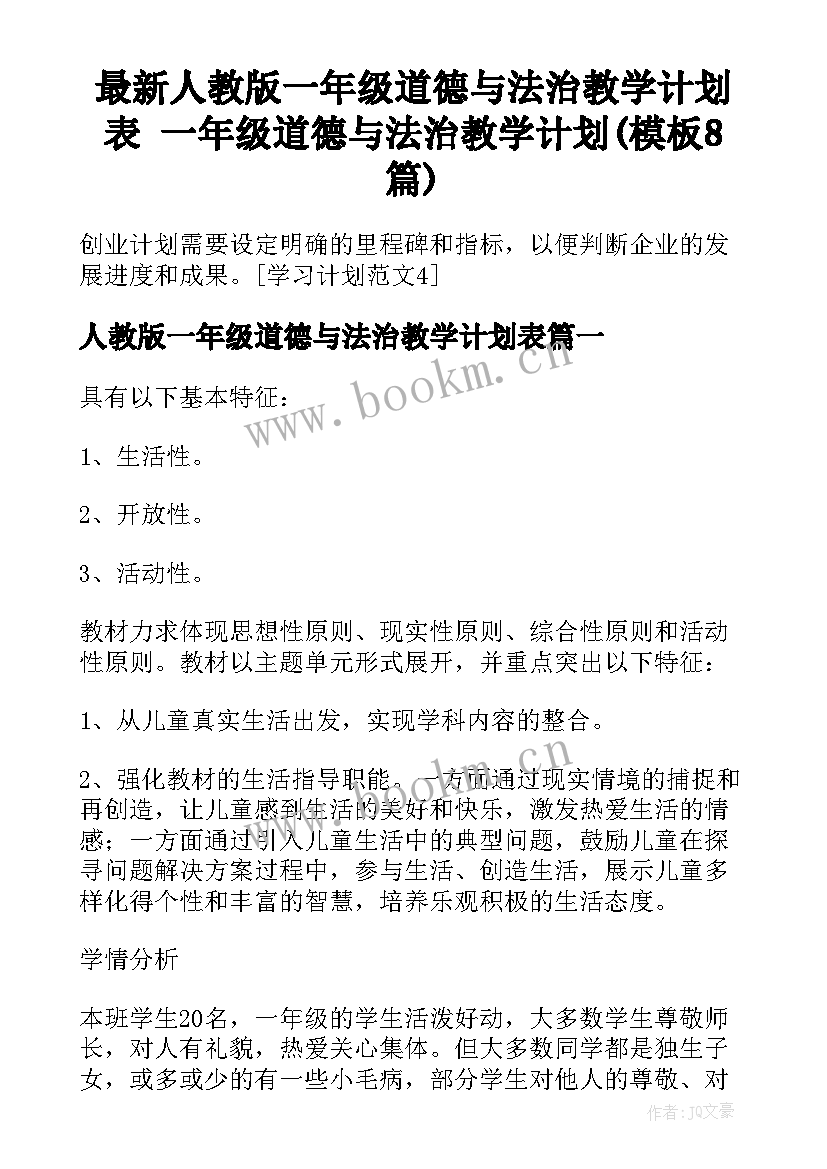 最新人教版一年级道德与法治教学计划表 一年级道德与法治教学计划(模板8篇)

创业计划需要设定明确的里程碑和指标，以便判断企业的发展进度和成果。[学习计划范文4]

人教版一年级道德与法治教学计划表篇一

具有以下基本特征：

1、生活性。

2、开放性。

3、活动性。

教材力求体现思想性原则、现实性原则、综合性原则和活动性原则。教材以主题单元形式展开，并重点突出以下特征：

1、从儿童真实生活出发，实现学科内容的整合。

2、强化教材的生活指导职能。一方面通过现实情境的捕捉和再创造，让儿童感到生活的美好和快乐，激发热爱生活的情感；一方面通过引入儿童生活中的典型问题，鼓励儿童在探寻问题解决方案过程中，参与生活、创造生活，展示儿童多样化得个性和丰富的智慧，培养乐观积极的生活态度。

学情分析

本班学生20名，一年级的学生活泼好动，大多数学生尊敬师长，对人有礼貌，热爱关心集体。但大多数同学都是独生子女，或多或少的有一些小毛病，部分学生对他人的尊敬、对

www.bookm.cn

www.bookm.cn

作者:JQ文豪